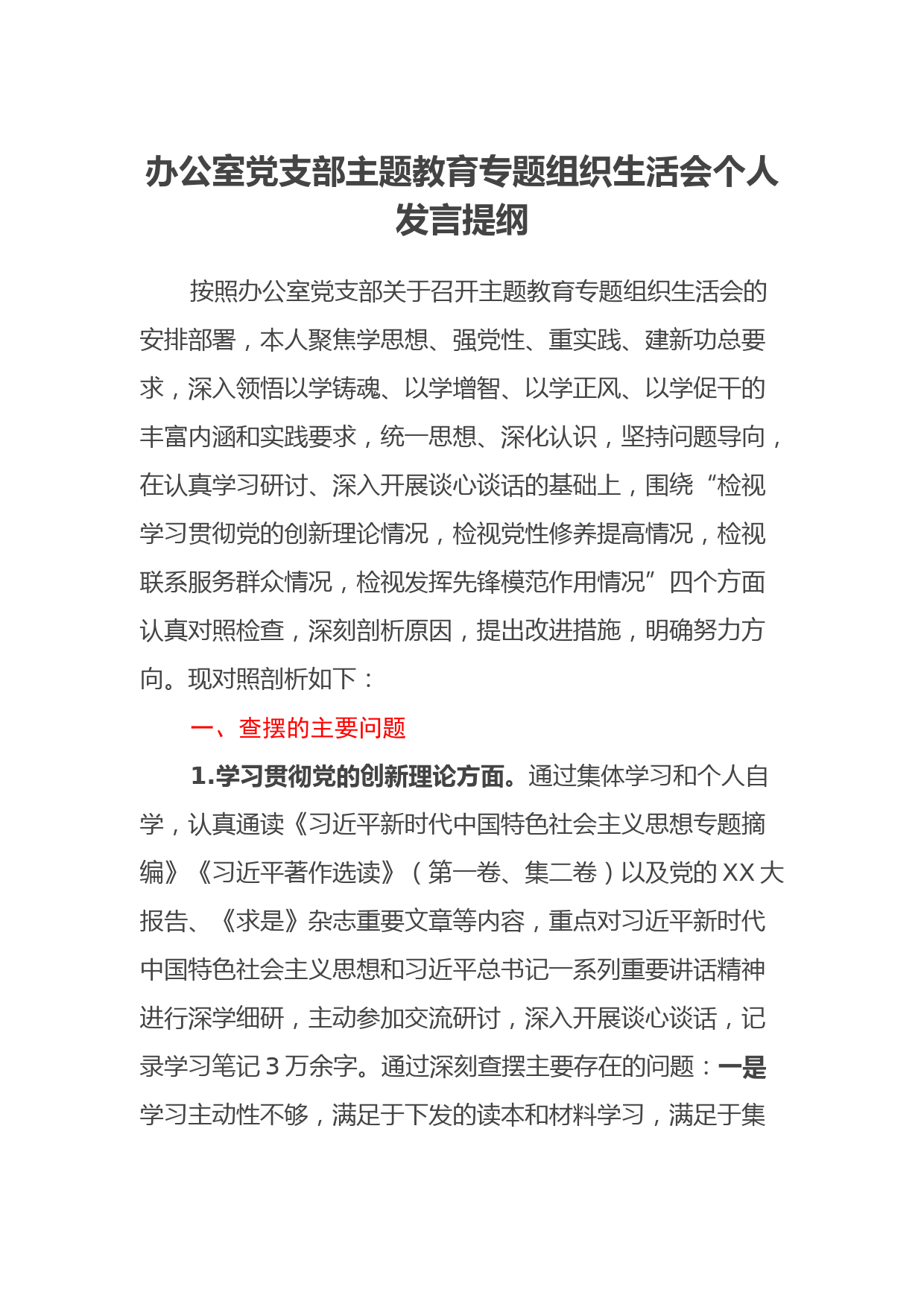 办公室党支部主题教育专题组织生活会个人发言提纲

按照办公室党支部关于召开主题教育专题组织生活会的安排部署，本人聚焦学思想、强党性、重实践、建新功总要求，深入领悟以学铸魂、以学增智、以学正风、以学促干的丰富内涵和实践要求，统一思想、深化认识，坚持问题导向，在认真学习研讨、深入开展谈心谈话的基础上，围绕“检视学习贯彻党的创新理论情况，检视党性修养提高情况，检视联系服务群众情况，检视发挥先锋模范作用情况”四个方面认真对照检查，深刻剖析原因，提出改进措施，明确努力方向。现对照剖析如下：

一、查摆的主要问题

1.学习贯彻党的创新理论方面。通过集体学习和个人自学，认真通读《习近平新时代中国特色社会主义思想专题摘编》《习近平著作选读》（第一卷、集二卷）以及党的XX大报告、《求是》杂志重要文章等内容，重点对习近平新时代中国特色社会主义思想和习近平总书记一系列重要讲话精神进行深学细研，主动参加交流研讨，深入开展谈心谈话，记录学习笔记3万余字。通过深刻查摆主要存在的问题：一是学习主动性不够，满足于下发的读本和材料学习，满足于集